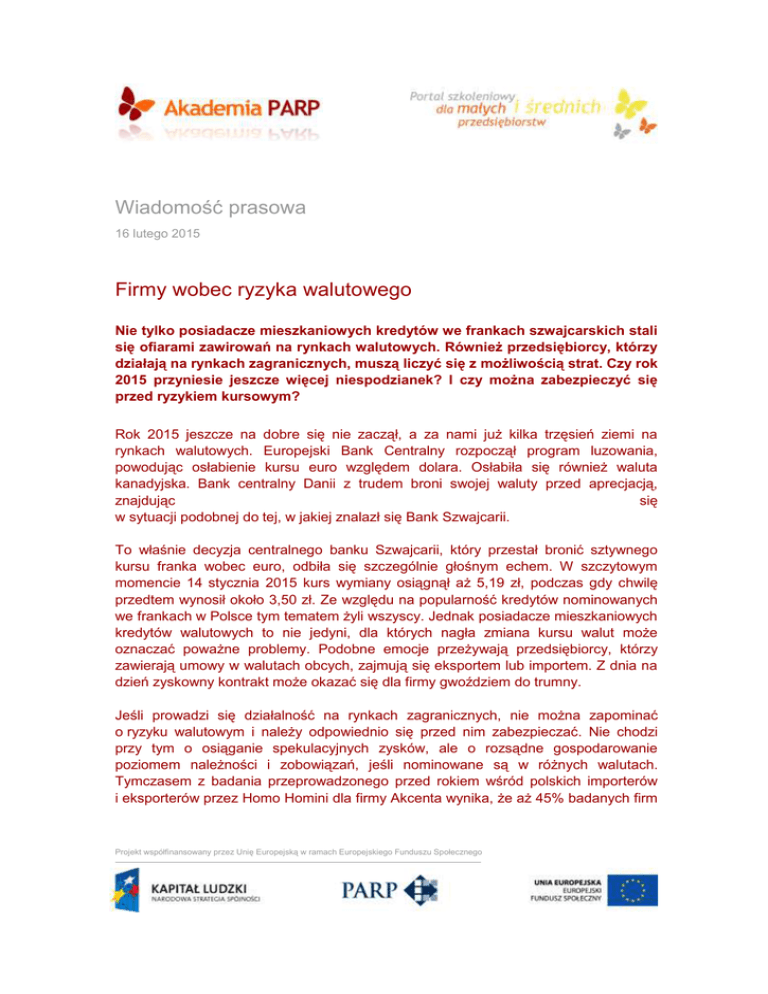 Akademia PARP

Portal szkoleniowy dla małych i średnich przedsiębiorstw

Wiadomość prasowa

16 lutego 2015

Firmy wobec ryzyka walutowego

Nie tylko posiadacze mieszkaniowych kredytów we frankach szwajcarskich stali się ofiarami zawirowań na rynkach walutowych. Również przedsiębiorcy, którzy działają na rynkach zagranicznych, muszą liczyć się z możliwością strat. Czy rok 2015 przyniesie jeszcze więcej niespodzianek? I czy można zabezpieczyć się przed ryzykiem kursowym?

Rok 2015 jeszcze na dobre się nie zaczął, a za nami już kilka trzęsień ziemi na rynkach walutowych. Europejski Bank Centralny rozpoczął program luzowania, powodując osłabienie kursu euro względem dolara. Osłabiła się również waluta kanadyjska. Bank centralny Danii z trudem broni swojej waluty przed aprecjacją, znajdując się w sytuacji podobnej do tej, w jakiej znalazł się Bank Szwajcarii.

To właśnie decyzja centralnego banku Szwajcarii, który przestał bronić sztywnego kursu franka wobec euro, odbiła się szczególnie głośnym echem. W szczytowym momencie 14 stycznia 2015 kurs wymiany osiągnął aż 5,19 zł, podczas gdy chwilę przedtem wynosił około 3,50 zł. Ze względu na popularność kredytów nominowanych we frankach w Polsce tym tematem żyli wszyscy. Jednak posiadacze mieszkaniowych kredytów walutowych to nie jedyni, dla których nagła zmiana kursu walut może oznaczać poważne problemy. Podobne emocje przeżywają przedsiębiorcy, którzy zawierają umowy w walutach obcych, zajmują się eksportem lub importem. Z dnia na dzień zyskowny kontrakt może okazać się dla firmy gwoździem do trumny.

Jeśli prowadzi się działalność na rynkach zagranicznych, nie można zapominać o ryzyku walutowym i należy odpowiednio się przed nim zabezpieczać. Nie chodzi przy tym o osiąganie spekulacyjnych zysków, ale o rozsądne gospodarowanie poziomem należności i zobowiązań, jeśli nominowane są w różnych walutach. Tymczasem z badania przeprowadzonego przed rokiem wśród polskich importerów i eksporterów przez Homo Homini dla firmy Akcenta wynika, że aż 45% badanych firm

Projekt współfinansowany przez Unię Europejską w ramach Europejskiego Funduszu Społecznego

KAPITAŁ LUDZKI
NARODOWA STRATEGIA SPÓJNOŚCI

PARP

UNIA EUROPEJSKA
EUROPEJSKI
FUNDUSZ SPOŁECZNY